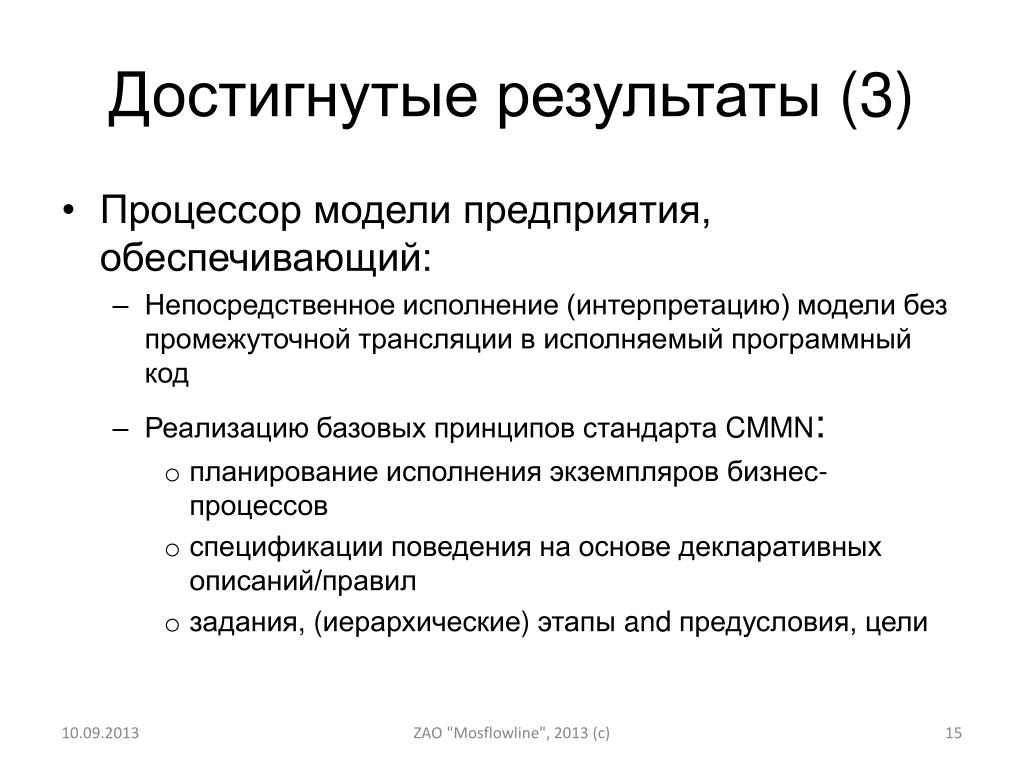 Достигнутые результаты (3)

• Процессор модели предприятия, обеспечивающий:

– Непосредственное исполнение (интерпретацию) модели без промежуточной трансляции в исполняемый программный код

– Реализацию базовых принципов стандарта CMMN:

o планирование исполнения экземпляров бизнес-процессов

o спецификации поведения на основе декларативных описаний/правил

o задания, (иерархические) этапы and предусловия, цели

10.09.2013

ZAO "Mosflowline", 2013 (c)

15